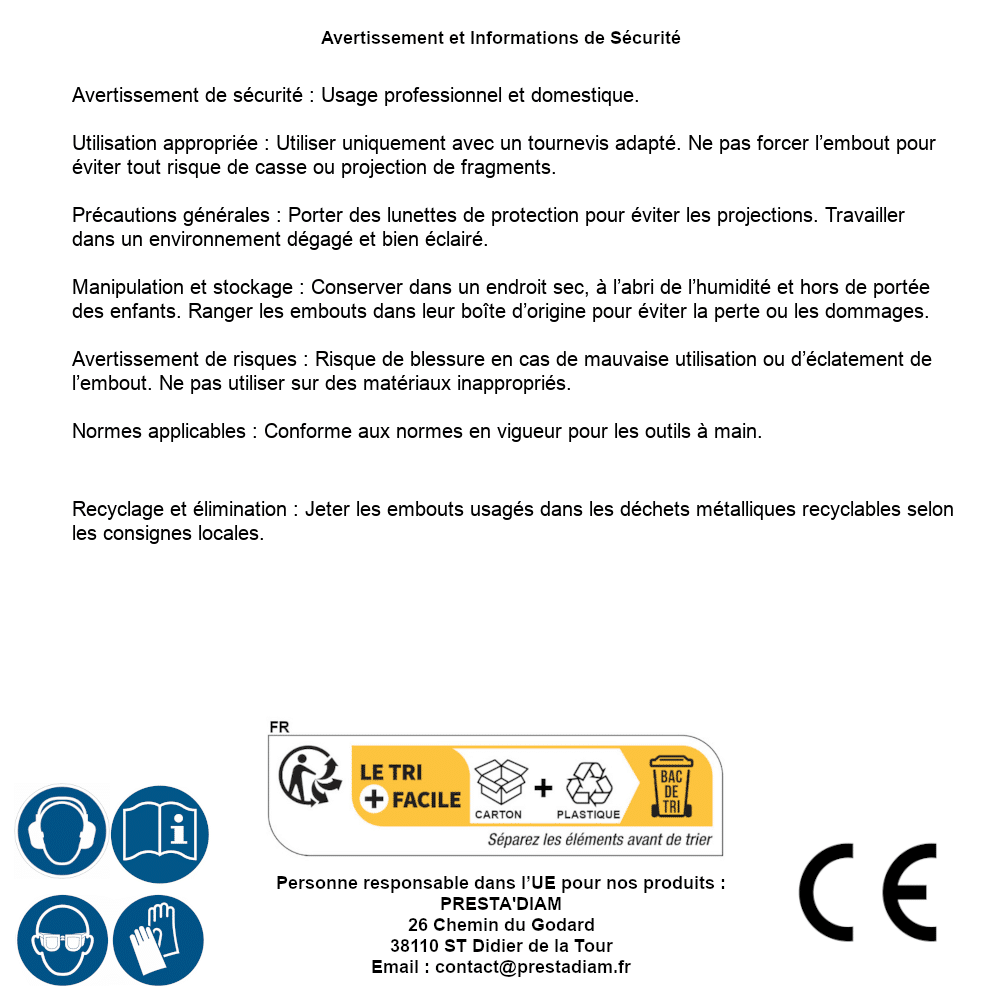 Avertissement et Informations de Sécurité

Avertissement de sécurité : Usage professionnel et domestique.

Utilisation appropriée : Utiliser uniquement avec un tournevis adapté. Ne pas forcer l'embout pour éviter tout risque de casse ou projection de fragments.

Précautions générales : Porter des lunettes de protection pour éviter les projections. Travailler dans un environnement dégagé et bien éclairé.

Manipulation et stockage : Conserver dans un endroit sec, à l'abri de l'humidité et hors de portée des enfants. Ranger les embouts dans leur boîte d'origine pour éviter la perte ou les dommages.

Avertissement de risques : Risque de blessure en cas de mauvaise utilisation ou d'éclatement de l'embout. Ne pas utiliser sur des matériaux inappropriés.

Normes applicables : Conforme aux normes en vigueur pour les outils à main.

Recyclage et élimination : Jeter les embouts usagés dans les déchets métalliques recyclables selon les consignes locales.

FR
LE TRI + FACILE
CARTON + PLASTIQUE
BAC DE TRI
Séparez les éléments avant de trier

Personne responsable dans l'UE pour nos produits :
PRESTA'DIAM
26 Chemin du Godard
38110 ST Didier de la Tour
Email : contact@prestadiam.fr

CE